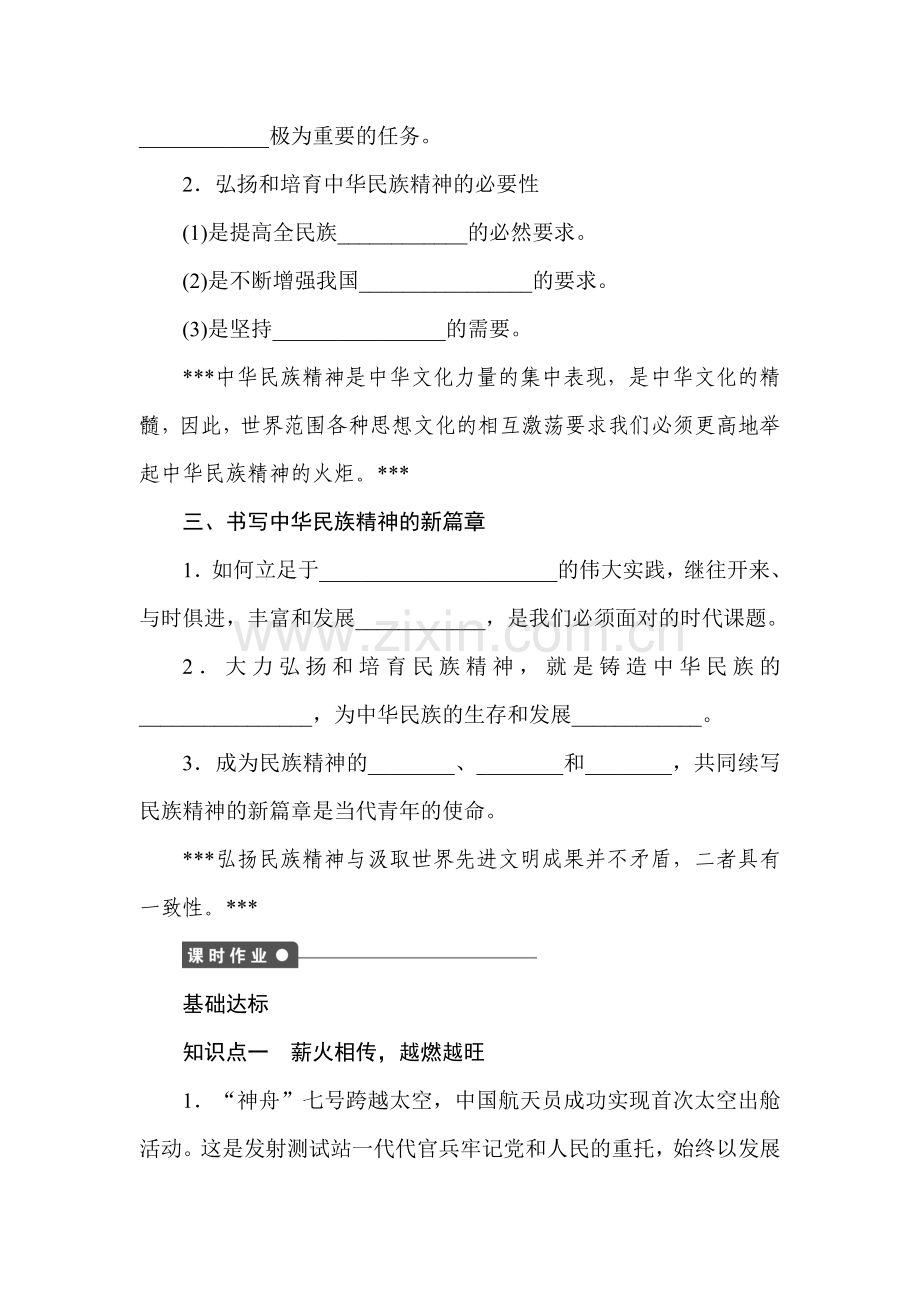 ____极为重要的任务。

2．弘扬和培育中华民族精神的必要性

(1)是提高全民族____的必然要求。

(2)是不断增强我国____的要求。

(3)是坚持____的需要。

***中华民族精神是中华文化力量的集中表现，是中华文化的精髓，因此，世界范围各种思想文化的相互激荡要求我们必须更高地举起中华民族精神的火炬。***

三、书写中华民族精神的新篇章

1．如何立足于____的伟大实践，继往开来、与时俱进，丰富和发展____，是我们必须面对的时代课题。

2．大力弘扬和培育民族精神，就是铸造中华民族的____，为中华民族的生存和发展____。

3．成为民族精神的____、____和____，共同续写民族精神的新篇章是当代青年的使命。

***弘扬民族精神与汲取世界先进文明成果并不矛盾，二者具有一致性。***

课时作业

基础达标

知识点一 薪火相传，越燃越旺

1．“神舟”七号跨越太空，中国航天员成功实现首次太空出舱活动。这是发射测试站一代代官兵牢记党和人民的重托，始终以发展

www.zixin.com.cn